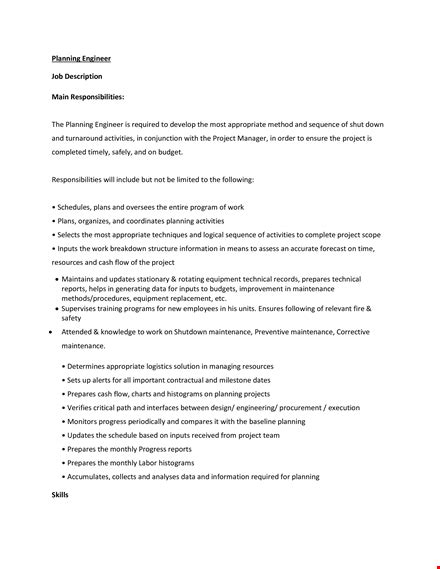 Planning Engineer

Job Description

Main Responsibilities:

The Planning Engineer is required to develop the most appropriate method and sequence of shut down and turnaround activities, in conjunction with the Project Manager, in order to ensure the project is completed timely, safely, and on budget.

Responsibilities will include but not be limited to the following:

• Schedules, plans and oversees the entire program of work
• Plans, organizes, and coordinates planning activities
• Selects the most appropriate techniques and logical sequence of activities to complete project scope
• Inputs the work breakdown structure information in means to assess an accurate forecast on time, resources and cash flow of the project

• Maintains and updates stationary & rotating equipment technical records, prepares technical reports, helps in generating data for inputs to budgets, improvement in maintenance methods/procedures, equipment replacement, etc.
• Supervises training programs for new employees in his units. Ensures following of relevant fire & safety
• Attended & knowledge to work on Shutdown maintenance, Preventive maintenance, Corrective maintenance.

• Determines appropriate logistics solution in managing resources
• Sets up alerts for all important contractual and milestone dates
• Prepares cash flow, charts and histograms on planning projects
• Verifies critical path and interfaces between design/ engineering/ procurement / execution
• Monitors progress periodically and compares it with the baseline planning
• Updates the schedule based on inputs received from project team
• Prepares the monthly Progress reports
• Prepares the monthly Labor histograms
• Accumulates, collects and analyses data and information required for planning

Skills